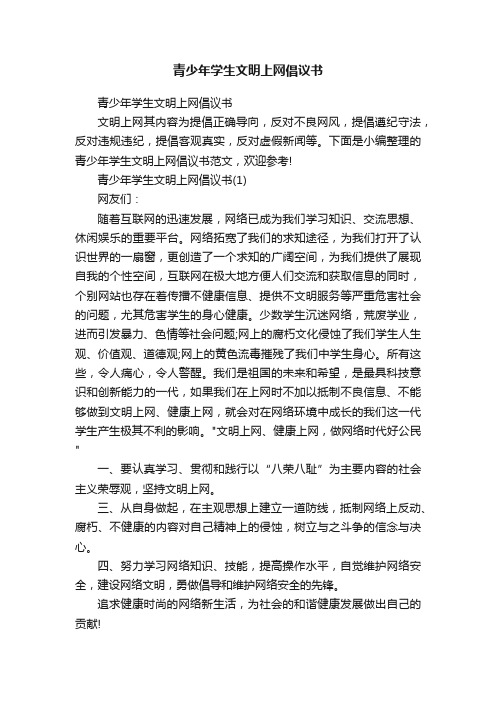 青少年学生文明上网倡议书

青少年学生文明上网倡议书

文明上网其内容为提倡正确导向，反对不良网风，提倡遵纪守法，反对违规违纪，提倡客观真实，反对虚假新闻等。下面是小编整理的青少年学生文明上网倡议书范文，欢迎参考!

青少年学生文明上网倡议书(1)

网友们：

随着互联网的迅速发展，网络已成为我们学习知识、交流思想、休闲娱乐的重要平台。网络拓宽了我们的求知途径，为我们打开了认识世界的一扇窗，更创造了一个求知的广阔空间，为我们提供了展现自我的个性空间，互联网在极大地方便人们交流和获取信息的同时，个别网站也存在着传播不健康信息、提供不文明服务等严重危害社会的问题，尤其危害学生的身心健康。少数学生沉迷网络，荒废学业，进而引发暴力、色情等社会问题;网上的腐朽文化侵蚀了我们学生人生观、价值观、道德观;网上的黄色流毒摧残了我们中学生身心。所有这些，令人痛心，令人警醒。我们是祖国的未来和希望，是最具科技意识和创新能力的一代，如果我们在上网时不加以抵制不良信息、不能够做到文明上网、健康上网，就会对在网络环境中成长的我们这一代学生产生极其不利的影响。"文明上网、健康上网，做网络时代好公民"

一、要认真学习、贯彻和践行以“八荣八耻”为主要内容的社会主义荣辱观，坚持文明上网。

三、从自身做起，在主观思想上建立一道防线，抵制网络上反动、腐朽、不健康的内容对自己精神上的侵蚀，树立与之斗争的信念与决心。

四、努力学习网络知识、技能，提高操作水平，自觉维护网络安全，建设网络文明，勇做倡导和维护网络安全的先锋。

追求健康时尚的网络新生活，为社会的和谐健康发展做出自己的贡献!